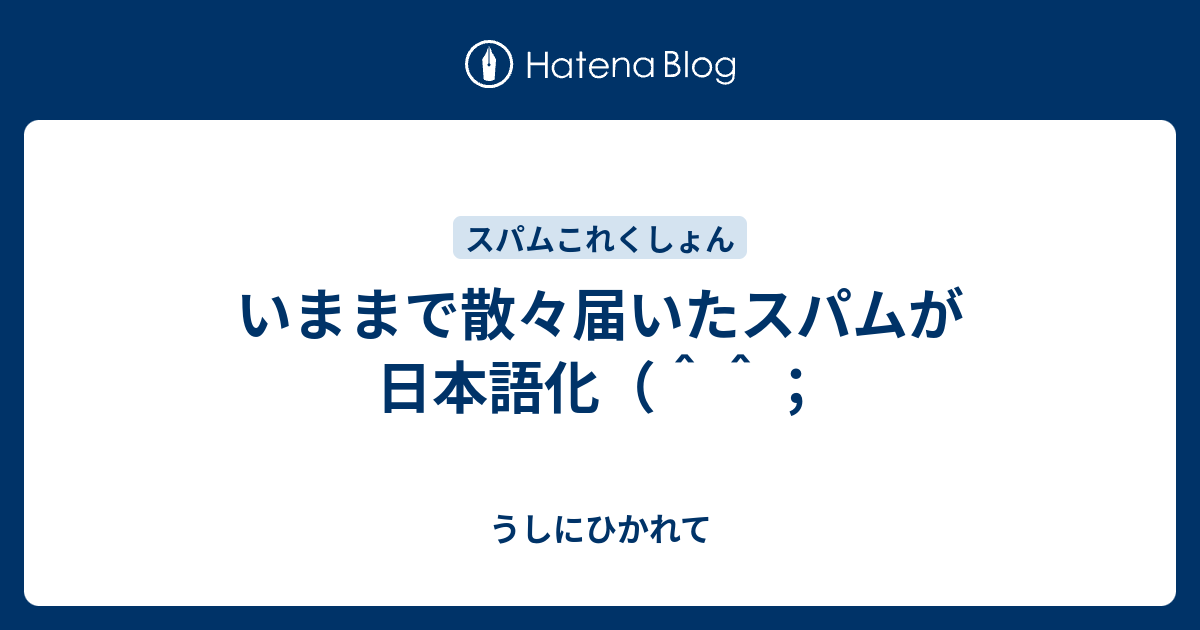 Hatena Blog

スパムこれくしょん

いままで散々届いたスパムが日本語化（＾＾；

うしにひかれて